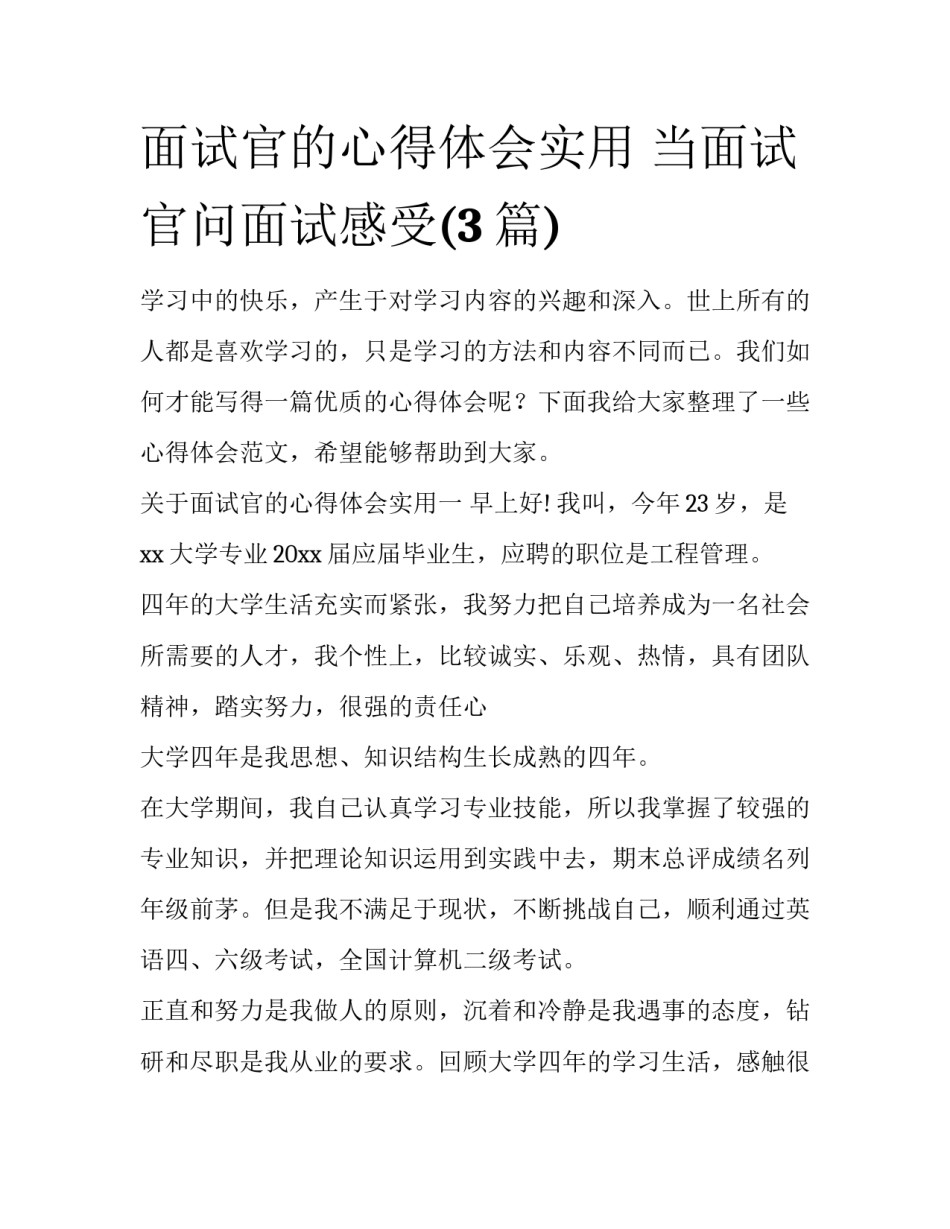 面试官的心得体会实用 当面试官问面试感受(3 篇)

学习中的快乐，产生于对学习内容的兴趣和深入。世上所有的人都是喜欢学习的，只是学习的方法和内容不同而已。我们如何才能写得一篇优质的心得体会呢？下面我给大家整理了一些心得体会范文，希望能够帮助到大家。

关于面试官的心得体会实用一 早上好! 我叫，今年 23 岁，是 xx 大学专业 20xx 届应届毕业生，应聘的职位是工程管理。

四年的大学生活充实而紧张，我努力把自己培养成为一名社会所需要的人才，我个性上，比较诚实、乐观、热情，具有团队精神，踏实努力，很强的责任心

大学四年是我思想、知识结构生长成熟的四年。

在大学期间，我自己认真学习专业技能，所以我掌握了较强的专业知识，并把理论知识运用到实践中去，期末总评成绩名列年级前茅。但是我不满足于现状，不断挑战自己，顺利通过英语四、六级考试，全国计算机二级考试。

正直和努力是我做人的原则，沉着和冷静是我遇事的态度，钻研和尽职是我从业的要求。回顾大学四年的学习生活，感触很